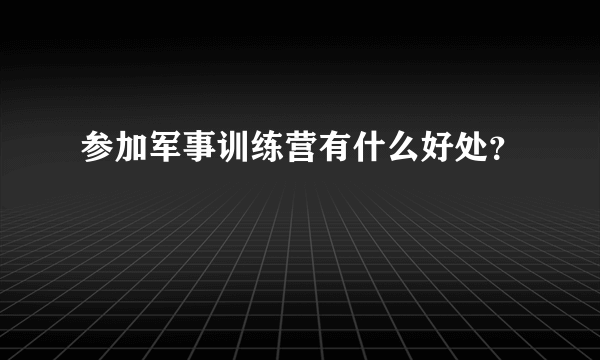 参加军事训练营有什么好处?